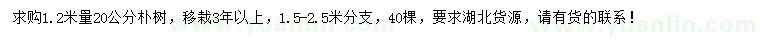 求购1.2米量20公分朴树，移栽3年以上，1.5-2.5米分支，40棵，要求湖北货源，请有货的联系！

www.yuanlin.com